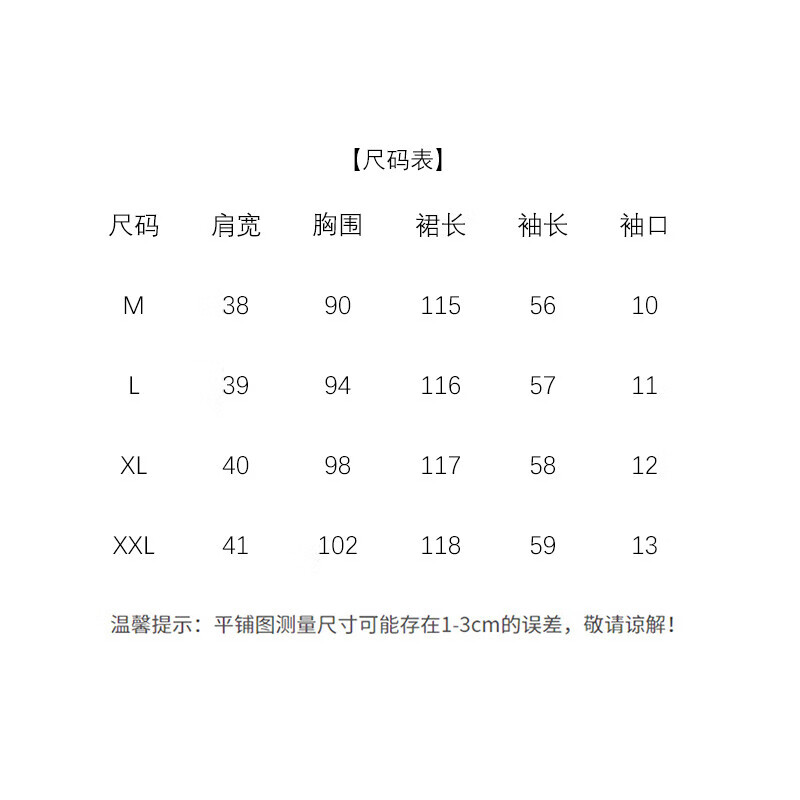 【尺码表】

| 尺码 | 肩宽 | 胸围 | 裙长 | 袖长 | 袖口 |
|---|---|---|---|---|---|
| M | 38 | 90 | 115 | 56 | 10 |
| L | 39 | 94 | 116 | 57 | 11 |
| XL | 40 | 98 | 117 | 58 | 12 |
| XXL | 41 | 102 | 118 | 59 | 13 |

温馨提示：平铺图测量尺寸可能存在1-3cm的误差，敬请谅解！